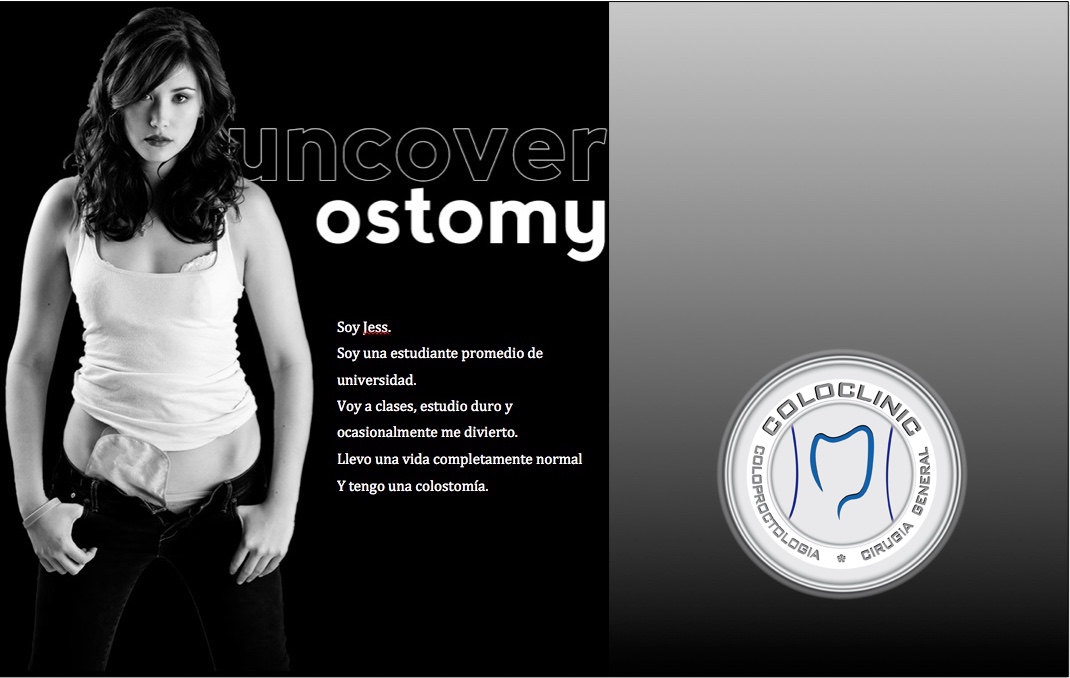 uncover
ostomy

Soy Jess.
Soy una estudiante promedio de universidad.
Voy a clases, estudio duro y ocasionalmente me divierto.
Llevo una vida completamente normal
Y tengo una colostomía.

COLOCLINIC
COLOPROCTOLOGIA * CIRUGIA GENERAL